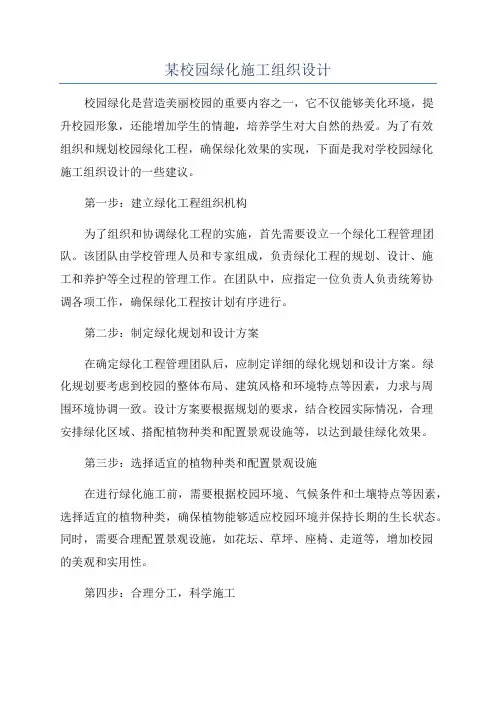 某校园绿化施工组织设计

校园绿化是营造美丽校园的重要内容之一，它不仅能够美化环境，提升校园形象，还能增加学生的情趣，培养学生对大自然的热爱。为了有效组织和规划校园绿化工程，确保绿化效果的实现，下面是我对学校园绿化施工组织设计的一些建议。

第一步：建立绿化工程组织机构

为了组织和协调绿化工程的实施，首先需要设立一个绿化工程管理团队。该团队由学校管理人员和专家组成，负责绿化工程的规划、设计、施工和养护等全过程的管理工作。在团队中，应指定一位负责人负责统筹协调各项工作，确保绿化工程按计划有序进行。

第二步：制定绿化规划和设计方案

在确定绿化工程管理团队后，应制定详细的绿化规划和设计方案。绿化规划要考虑到校园的整体布局、建筑风格和环境特点等因素，力求与周围环境协调一致。设计方案要根据规划的要求，结合校园实际情况，合理安排绿化区域、搭配植物种类和配置景观设施等，以达到最佳绿化效果。

第三步：选择适宜的植物种类和配置景观设施

在进行绿化施工前，需要根据校园环境、气候条件和土壤特点等因素，选择适宜的植物种类，确保植物能够适应校园环境并保持长期的生长状态。同时，需要合理配置景观设施，如花坛、草坪、座椅、走道等，增加校园的美观和实用性。

第四步：合理分工，科学施工